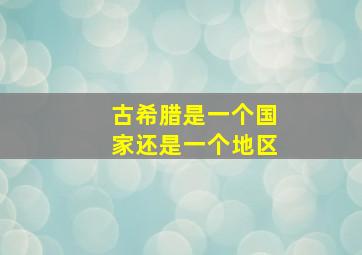 古希腊是一个国家还是一个地区